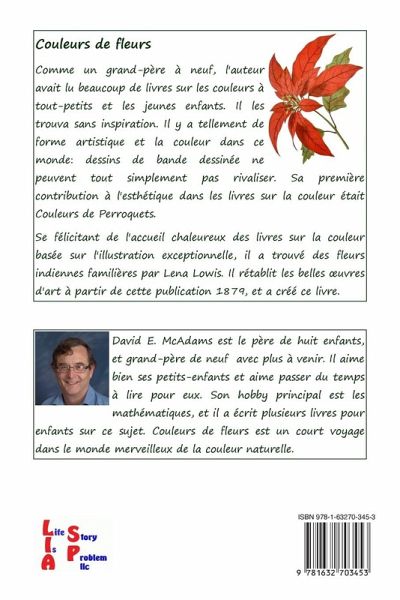 Couleurs de fleurs

Comme un grand-père à neuf, l'auteur avait lu beaucoup de livres sur les couleurs à tout-petits et les jeunes enfants. Il les trouva sans inspiration. Il y a tellement de forme artistique et la couleur dans ce monde: dessins de bande dessinée ne peuvent tout simplement pas rivaliser. Sa première contribution à l'esthétique dans les livres sur la couleur était Couleurs de Perroquets.

Se félicitant de l'accueil chaleureux des livres sur la couleur basée sur l'illustration exceptionnelle, il a trouvé des fleurs indiennes familières par Lena Lowis. Il rétablit les belles œuvres d'art à partir de cette publication 1879, et a créé ce livre.

David E. McAdams est le père de huit enfants, et grand-père de neuf avec plus à venir. Il aime bien ses petits-enfants et aime passer du temps à lire pour eux. Son hobby principal est les mathématiques, et il a écrit plusieurs livres pour enfants sur ce sujet. Couleurs de fleurs est un court voyage dans le monde merveilleux de la couleur naturelle.

Life Is A Story Problem llc

ISBN 978-1-63270-345-3

9 781632 703453